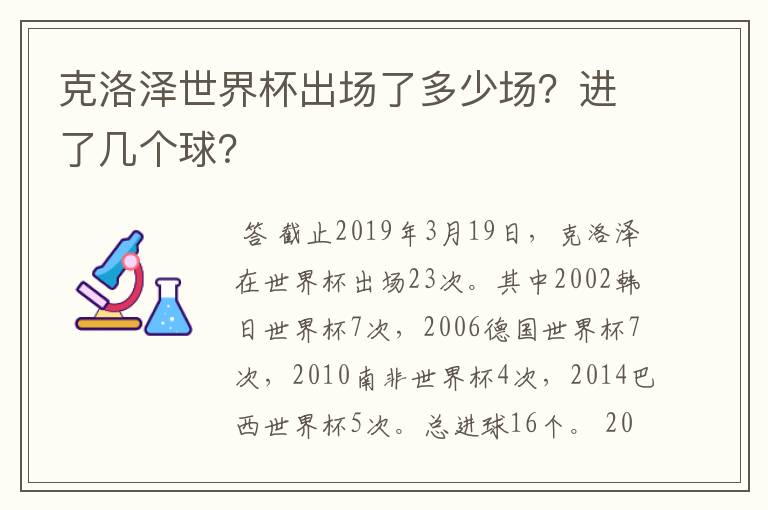 克洛泽世界杯出场了多少场？进了几个球？

答 截止2019年3月19日，克洛泽在世界杯出场23次。其中2002韩日世界杯7次，2006德国世界杯7次，2010南非世界杯4次，2014巴西世界杯5次。总进球16个。 20